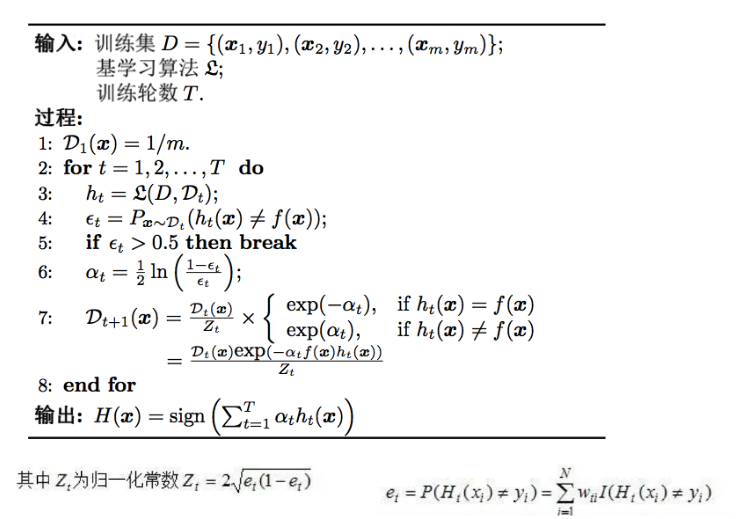 **输入:** 训练集 $D = \{(\boldsymbol{x}_1, y_1), (\boldsymbol{x}_2, y_2), \ldots, (\boldsymbol{x}_m, y_m)\}$;
基学习算法 $\mathfrak{L}$;
训练轮数 $T$.

**过程:**
1: $\mathcal{D}_1(\boldsymbol{x}) = 1/m$.
2: **for** $t = 1, 2, \ldots, T$ **do**
3: $h_t = \mathfrak{L}(D, \mathcal{D}_t)$;
4: $\epsilon_t = P_{\boldsymbol{x} \sim \mathcal{D}_t}(h_t(\boldsymbol{x}) \neq f(\boldsymbol{x}))$;
5: **if** $\epsilon_t > 0.5$ **then break**
6: $\alpha_t = \frac{1}{2} \ln\left(\frac{1-\epsilon_t}{\epsilon_t}\right)$;
7: $\mathcal{D}_{t+1}(\boldsymbol{x}) = \frac{\mathcal{D}_t(\boldsymbol{x})}{Z_t} \times \begin{cases} \exp(-\alpha_t), & \text{if } h_t(\boldsymbol{x}) = f(\boldsymbol{x}) \\ \exp(\alpha_t), & \text{if } h_t(\boldsymbol{x}) \neq f(\boldsymbol{x}) \end{cases}$
$= \frac{\mathcal{D}_t(\boldsymbol{x})\exp(-\alpha_t f(\boldsymbol{x}) h_t(\boldsymbol{x}))}{Z_t}$
8: **end for**

**输出:** $H(\boldsymbol{x}) = \text{sign}\left(\sum_{t=1}^{T} \alpha_t h_t(\boldsymbol{x})\right)$

其中 $Z_t$为归一化常数 $Z_t = 2\sqrt{e_t(1-e_t)}$

$e_t = P(H_t(x_i) \neq y_i) = \sum_{i=1}^{N} w_{ti} I(H_t(x_i) \neq y_i)$